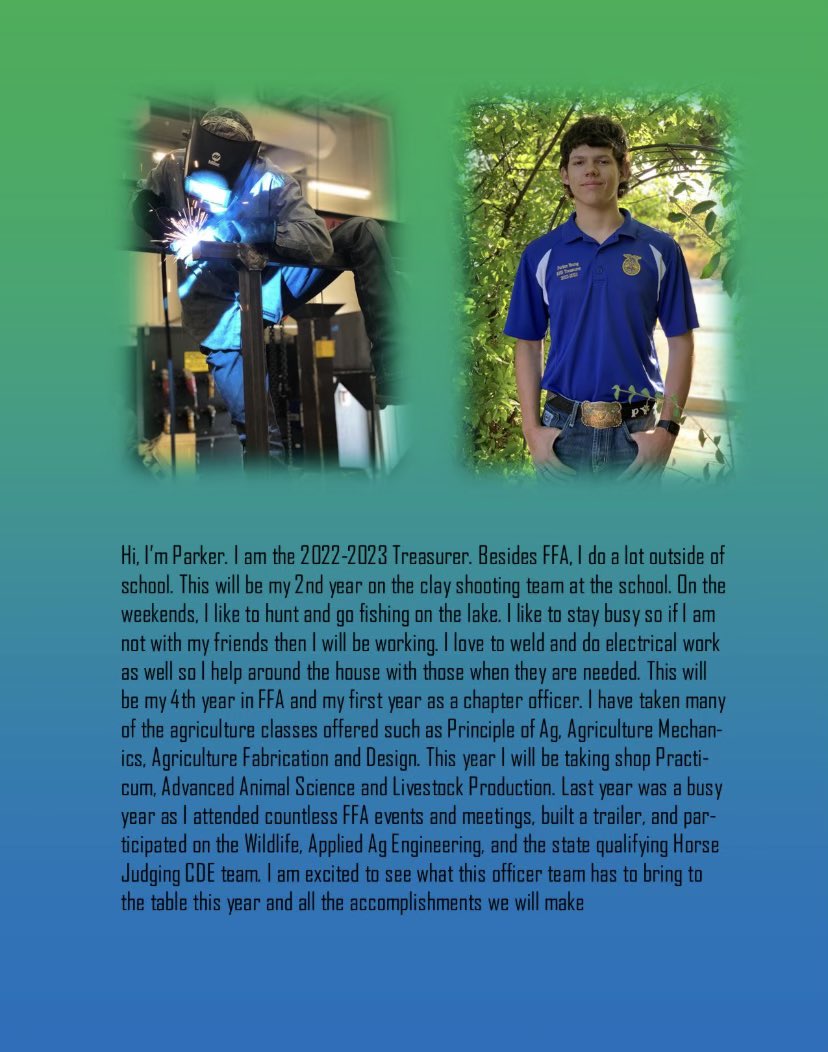 Hi, I'm Parker. I am the 2022-2023 Treasurer. Besides FFA, I do a lot outside of school. This will be my 2nd year on the clay shooting team at the school. On the weekends, I like to hunt and go fishing on the lake. I like to stay busy so if I am not with my friends then I will be working. I love to weld and do electrical work as well so I help around the house with those when they are needed. This will be my 4th year in FFA and my first year as a chapter officer. I have taken many of the agriculture classes offered such as Principle of Ag, Agriculture Mechanics, Agriculture Fabrication and Design. This year I will be taking shop Practicum, Advanced Animal Science and Livestock Production. Last year was a busy year as I attended countless FFA events and meetings, built a trailer, and participated on the Wildlife, Applied Ag Engineering, and the state qualifying Horse Judging CDE team. I am excited to see what this officer team has to bring to the table this year and all the accomplishments we will make